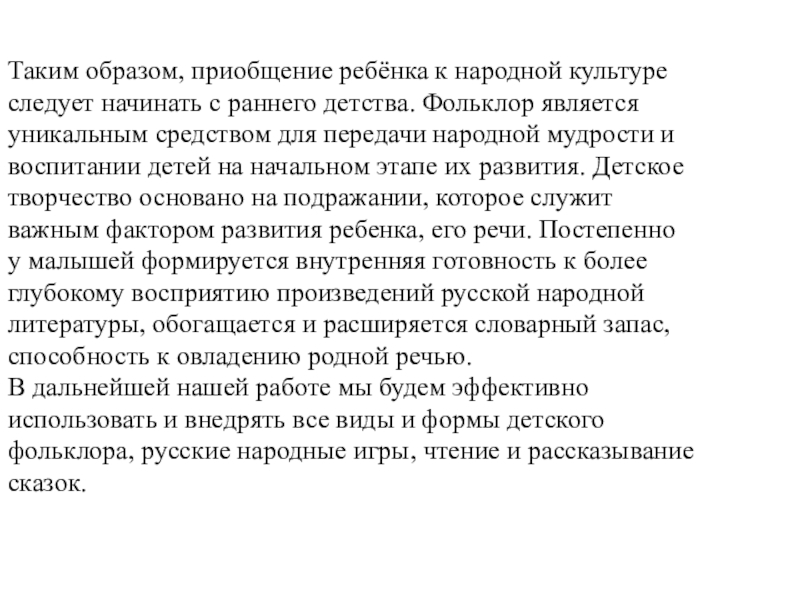 Таким образом, приобщение ребёнка к народной культуре следует начинать с раннего детства. Фольклор является уникальным средством для передачи народной мудрости и воспитании детей на начальном этапе их развития. Детское творчество основано на подражании, которое служит важным фактором развития ребенка, его речи. Постепенно у малышей формируется внутренняя готовность к более глубокому восприятию произведений русской народной литературы, обогащается и расширяется словарный запас, способность к овладению родной речью.
В дальнейшей нашей работе мы будем эффективно использовать и внедрять все виды и формы детского фольклора, русские народные игры, чтение и рассказывание сказок.